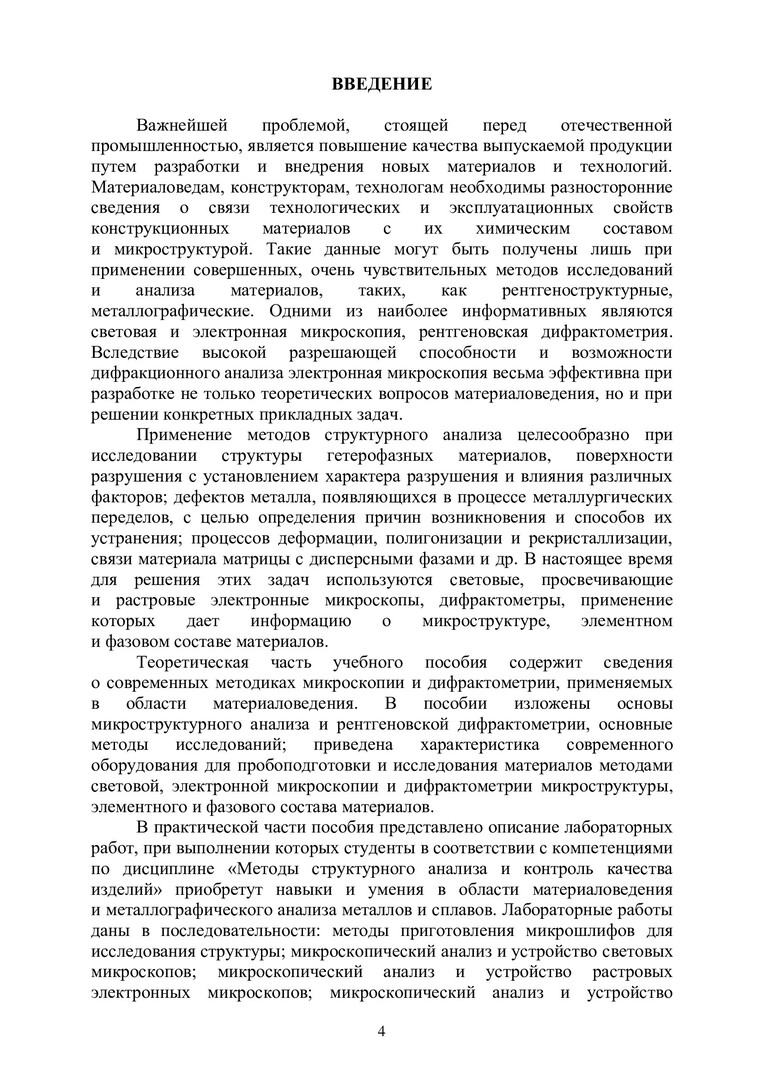 ВВЕДЕНИЕ

Важнейшей проблемой, стоящей перед отечественной промышленностью, является повышение качества выпускаемой продукции путем разработки и внедрения новых материалов и технологий. Материаловедам, конструкторам, технологам необходимы разносторонние сведения о связи технологических и эксплуатационных свойств конструкционных материалов с их химическим составом и микроструктурой. Такие данные могут быть получены лишь при применении совершенных, очень чувствительных методов исследований и анализа материалов, таких, как рентгеноструктурные, металлографические. Одними из наиболее информативных являются световая и электронная микроскопия, рентгеновская дифрактометрия. Вследствие высокой разрешающей способности и возможности дифракционного анализа электронная микроскопия весьма эффективна при разработке не только теоретических вопросов материаловедения, но и при решении конкретных прикладных задач.

Применение методов структурного анализа целесообразно при исследовании структуры гетерофазных материалов, поверхности разрушения с установлением характера разрушения и влияния различных факторов; дефектов металла, появляющихся в процессе металлургических переделов, с целью определения причин возникновения и способов их устранения; процессов деформации, полигонизации и рекристаллизации, связи материала матрицы с дисперсными фазами и др. В настоящее время для решения этих задач используются световые, просвечивающие и растровые электронные микроскопы, дифрактометры, применение которых дает информацию о микроструктуре, элементном и фазовом составе материалов.

Теоретическая часть учебного пособия содержит сведения о современных методиках микроскопии и дифрактометрии, применяемых в области материаловедения. В пособии изложены основы микроструктурного анализа и рентгеновской дифрактометрии, основные методы исследований; приведена характеристика современного оборудования для пробоподготовки и исследования материалов методами световой, электронной микроскопии и дифрактометрии микроструктуры, элементного и фазового состава материалов.

В практической части пособия представлено описание лабораторных работ, при выполнении которых студенты в соответствии с компетенциями по дисциплине «Методы структурного анализа и контроль качества изделий» приобретут навыки и умения в области материаловедения и металлографического анализа металлов и сплавов. Лабораторные работы даны в последовательности: методы приготовления микрошлифов для исследования структуры; микроскопический анализ и устройство световых микроскопов; микроскопический анализ и устройство растровых электронных микроскопов; микроскопический анализ и устройство

4